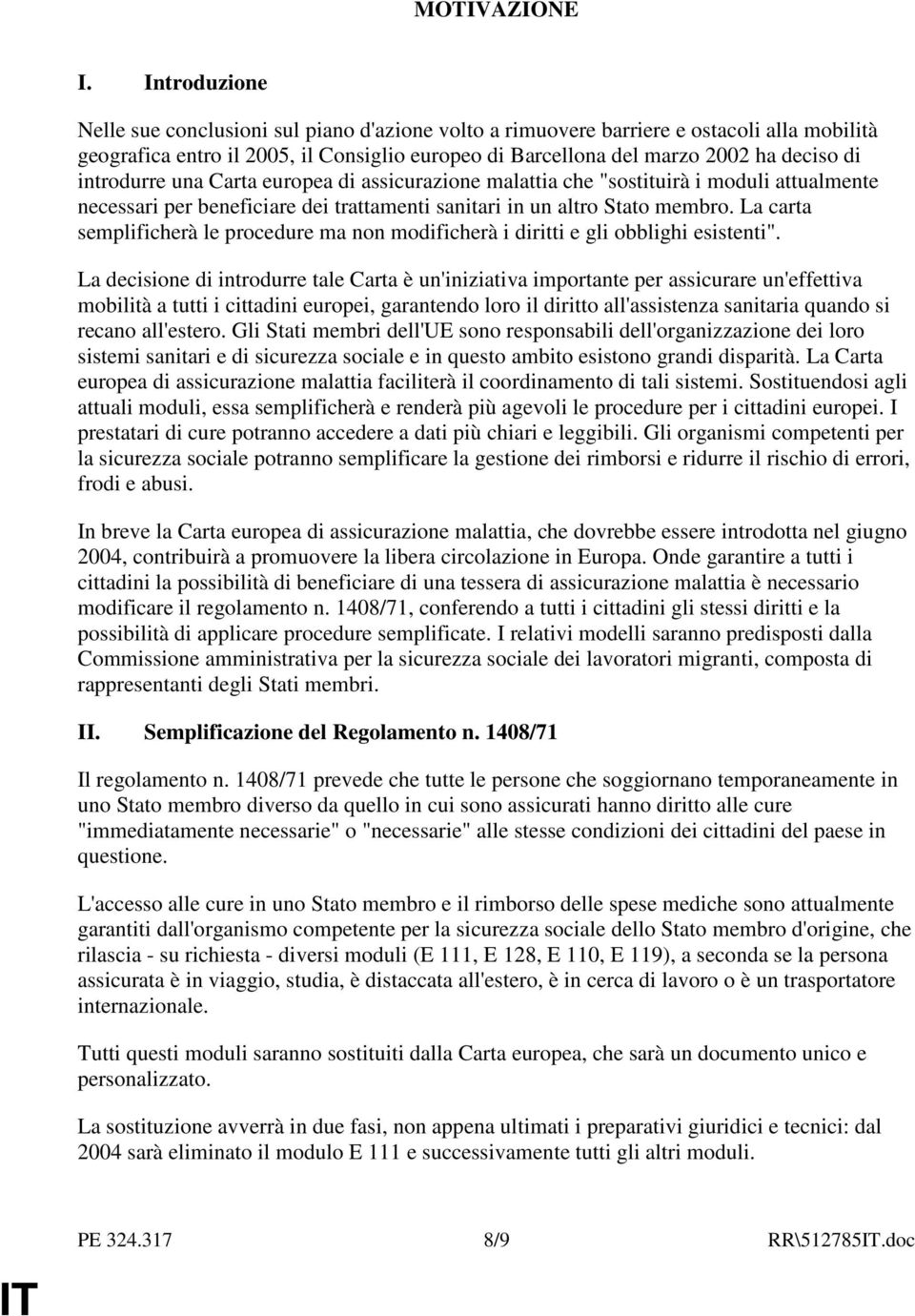 MOTIVAZIONE

I. Introduzione

Nelle sue conclusioni sul piano d'azione volto a rimuovere barriere e ostacoli alla mobilità geografica entro il 2005, il Consiglio europeo di Barcellona del marzo 2002 ha deciso di introdurre una Carta europea di assicurazione malattia che "sostituirà i moduli attualmente necessari per beneficiare dei trattamenti sanitari in un altro Stato membro. La carta semplificherà le procedure ma non modificherà i diritti e gli obblighi esistenti".

La decisione di introdurre tale Carta è un'iniziativa importante per assicurare un'effettiva mobilità a tutti i cittadini europei, garantendo loro il diritto all'assistenza sanitaria quando si recano all'estero. Gli Stati membri dell'UE sono responsabili dell'organizzazione dei loro sistemi sanitari e di sicurezza sociale e in questo ambito esistono grandi disparità. La Carta europea di assicurazione malattia faciliterà il coordinamento di tali sistemi. Sostituendosi agli attuali moduli, essa semplificherà e renderà più agevoli le procedure per i cittadini europei. I prestatari di cure potranno accedere a dati più chiari e leggibili. Gli organismi competenti per la sicurezza sociale potranno semplificare la gestione dei rimborsi e ridurre il rischio di errori, frodi e abusi.

In breve la Carta europea di assicurazione malattia, che dovrebbe essere introdotta nel giugno 2004, contribuirà a promuovere la libera circolazione in Europa. Onde garantire a tutti i cittadini la possibilità di beneficiare di una tessera di assicurazione malattia è necessario modificare il regolamento n. 1408/71, conferendo a tutti i cittadini gli stessi diritti e la possibilità di applicare procedure semplificate. I relativi modelli saranno predisposti dalla Commissione amministrativa per la sicurezza sociale dei lavoratori migranti, composta di rappresentanti degli Stati membri.

II. Semplificazione del Regolamento n. 1408/71

Il regolamento n. 1408/71 prevede che tutte le persone che soggiornano temporaneamente in uno Stato membro diverso da quello in cui sono assicurati hanno diritto alle cure "immediatamente necessarie" o "necessarie" alle stesse condizioni dei cittadini del paese in questione.

L'accesso alle cure in uno Stato membro e il rimborso delle spese mediche sono attualmente garantiti dall'organismo competente per la sicurezza sociale dello Stato membro d'origine, che rilascia - su richiesta - diversi moduli (E 111, E 128, E 110, E 119), a seconda se la persona assicurata è in viaggio, studia, è distaccata all'estero, è in cerca di lavoro o è un trasportatore internazionale.

Tutti questi moduli saranno sostituiti dalla Carta europea, che sarà un documento unico e personalizzato.

La sostituzione avverrà in due fasi, non appena ultimati i preparativi giuridici e tecnici: dal 2004 sarà eliminato il modulo E 111 e successivamente tutti gli altri moduli.

PE 324.317 8/9 RR\512785IT.doc

IT